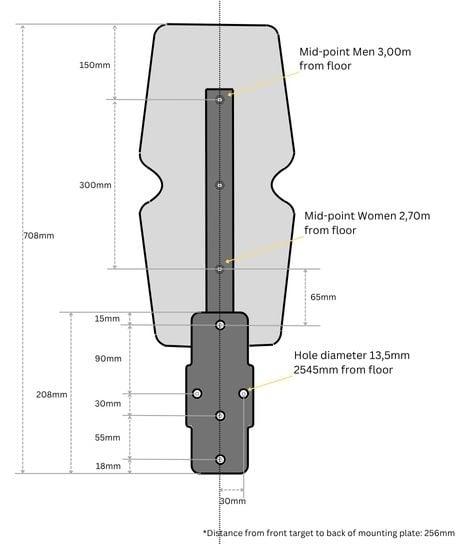 150mm

Mid-point Men 3,00m from floor

300mm

708mm

Mid-point Women 2,70m from floor

65mm

15mm

90mm

Hole diameter 13,5mm 2545mm from floor

208mm

30mm

55mm

18mm

30mm

*Distance from front target to back of mounting plate: 256mm